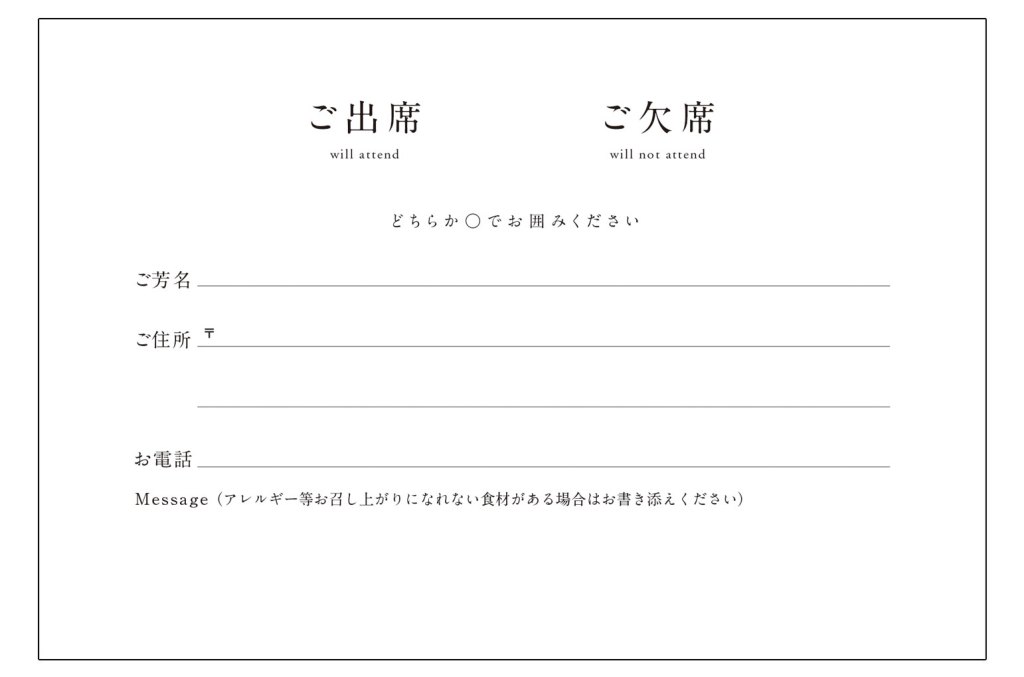 ご出席
will attend

ご欠席
will not attend

どちらか○でお囲みください

ご芳名

ご住所 〒

お電話

Message（アレルギー等お召し上がりになれない食材がある場合はお書き添えください）